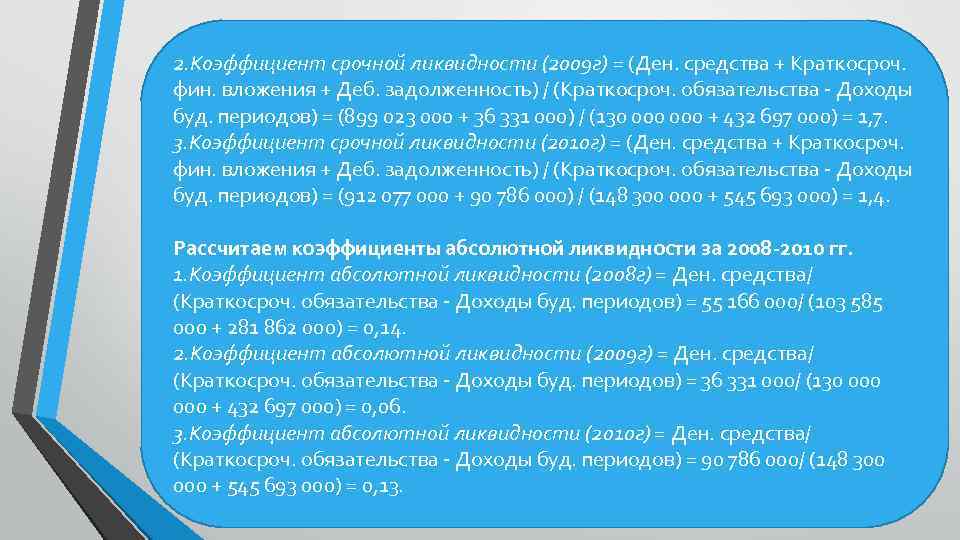 2.Коэффициент срочной ликвидности (2009г) = (Ден. средства + Краткосроч. фин. вложения + Деб. задолженность) / (Краткосроч. обязательства - Доходы буд. периодов) = (899 023 000 + 36 331 000) / (130 000 000 + 432 697 000) = 1,7.
3.Коэффициент срочной ликвидности (2010г) = (Ден. средства + Краткосроч. фин. вложения + Деб. задолженность) / (Краткосроч. обязательства - Доходы буд. периодов) = (912 077 000 + 90 786 000) / (148 300 000 + 545 693 000) = 1,4.

Рассчитаем коэффициенты абсолютной ликвидности за 2008-2010 гг.
1.Коэффициент абсолютной ликвидности (2008г) = Ден. средства/ (Краткосроч. обязательства - Доходы буд. периодов) = 55 166 000/ (103 585 000 + 281 862 000) = 0,14.
2.Коэффициент абсолютной ликвидности (2009г) = Ден. средства/ (Краткосроч. обязательства - Доходы буд. периодов) = 36 331 000/ (130 000 000 + 432 697 000) = 0,06.
3.Коэффициент абсолютной ликвидности (2010г) = Ден. средства/ (Краткосроч. обязательства - Доходы буд. периодов) = 90 786 000/ (148 300 000 + 545 693 000) = 0,13.